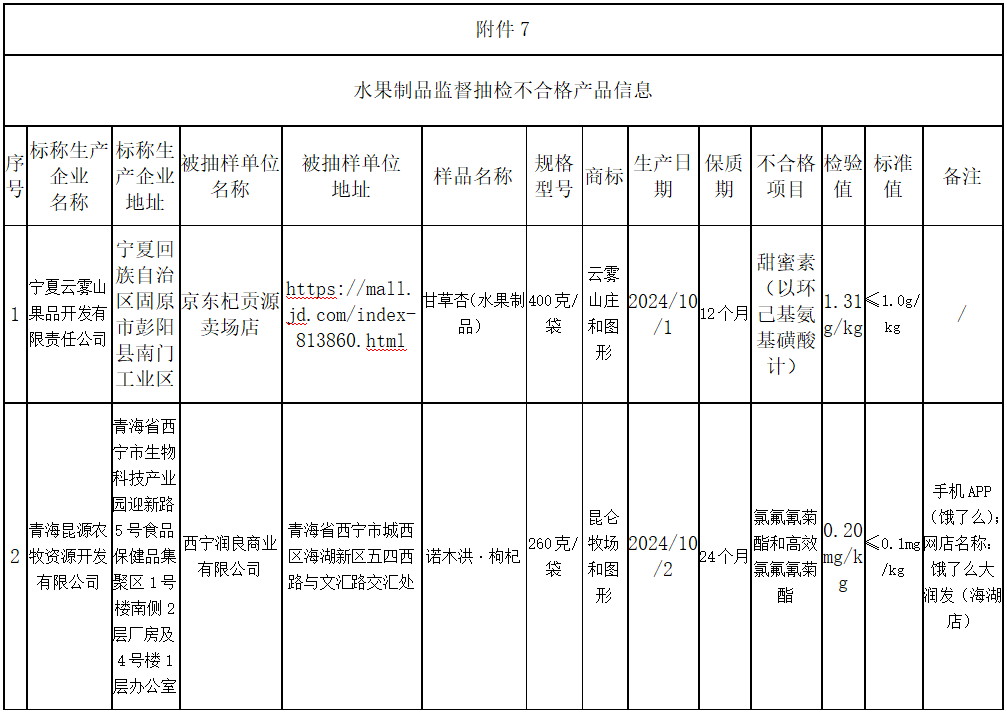 附件 7

水果制品监督抽检不合格产品信息

| 序号 | 标称生产企业名称 | 标称生产企业地址 | 被抽样单位名称 | 被抽样单位地址 | 样品名称 | 规格型号 | 商标 | 生产日期 | 保质期 | 不合格项目 | 检验值 | 标准值 | 备注 |
|---|---|---|---|---|---|---|---|---|---|---|---|---|---|
| 1 | 宁夏云雾山果品开发有限责任公司 | 宁夏回族自治区固原市彭阳县南门工业区 | 京东杞贡源卖场店 | https://mall.jd.com/index-813860.html | 甘草杏(水果制品) | 400克/袋 | 云雾山庄和图形 | 2024/10/1 | 12个月 | 甜蜜素（以环己基氨基磺酸计） | 1.31g/kg | ≤1.0g/kg | / |
| 2 | 青海昆源农牧资源开发有限公司 | 青海省西宁市生物科技产业园迎新路5号食品保健品集聚区1号楼南侧2层厂房及4号楼1层办公室 | 西宁润良商业有限公司 | 青海省西宁市城西区海湖新区五四西路与文汇路交汇处 | 诺木洪·枸杞 | 260克/袋 | 昆仑牧场和图形 | 2024/10/2 | 24个月 | 氯氟氰菊酯和高效氯氟氰菊酯 | 0.20mg/kg | ≤0.1mg/kg | 手机APP（饿了么）；网店名称：饿了么大润发（海湖店） |